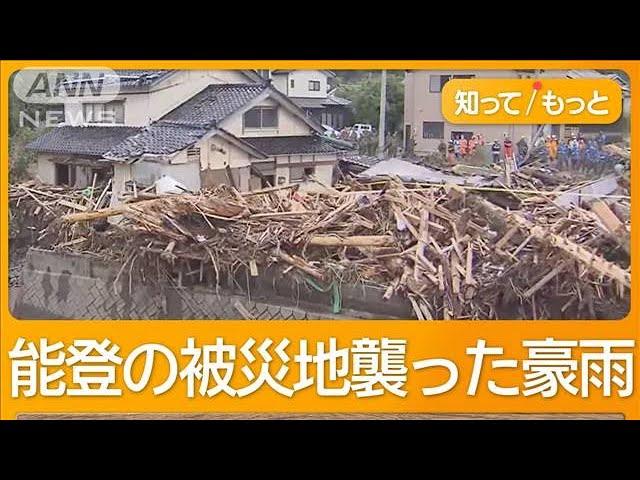 ANN NEWS

知って/もっと

能登の被災地襲った豪雨